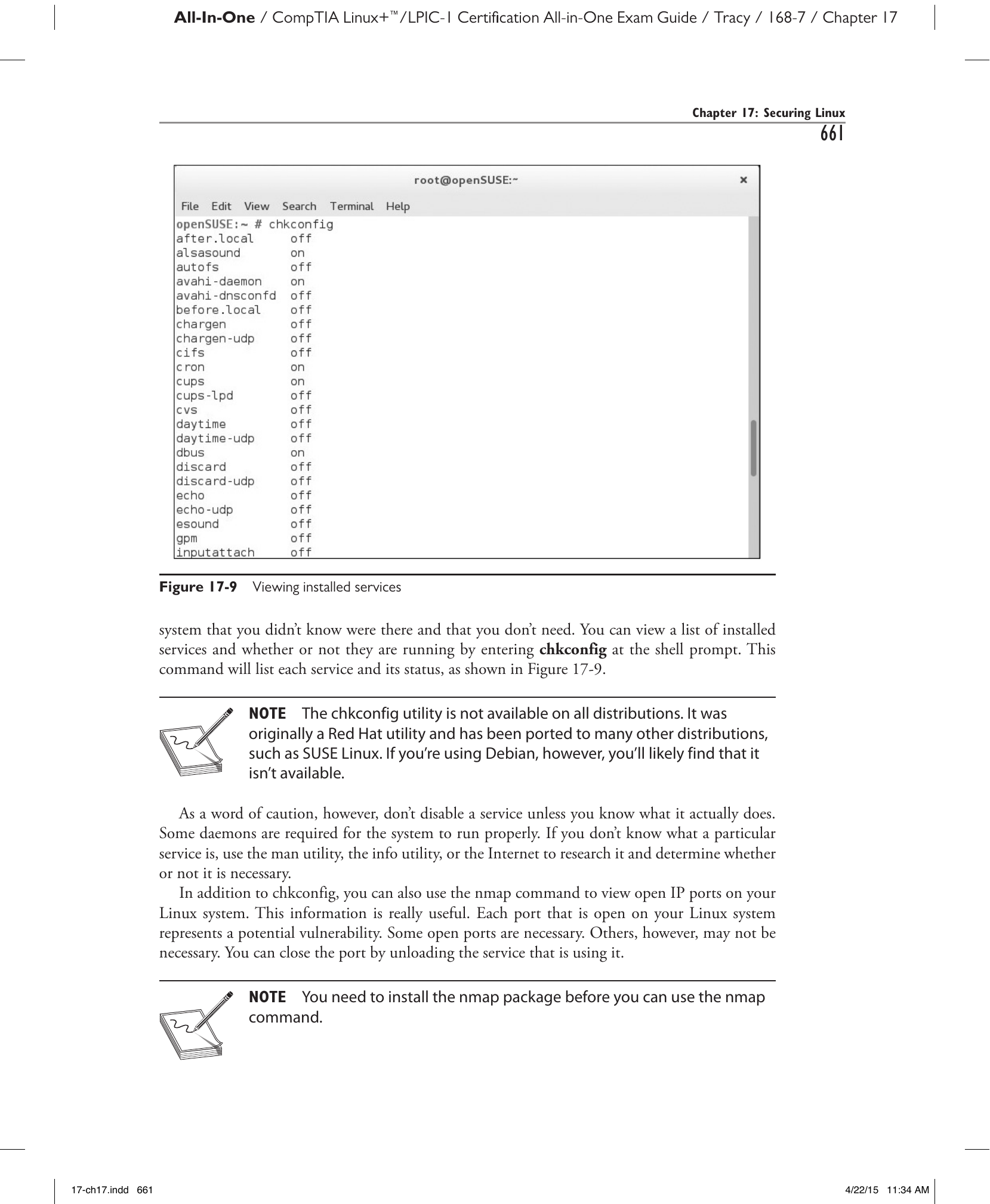 All-In-One / CompTIA Linux+™/LPIC-1 Certification All-in-One Exam Guide / Tracy / 168-7 / Chapter 17

Chapter 17: Securing Linux

661

root@openSUSE:~

File Edit View Search Terminal Help

openSUSE:~ # chkconfig
after.local off
alsasound on
autofs off
avahi-daemon on
avahi-dnsconfd off
before.local off
chargen off
chargen-udp off
cifs off
cron on
cups on
cups-lpd off
cvs off
daytime off
daytime-udp off
dbus on
discard off
discard-udp off
echo off
echo-udp off
esound off
gpm off
inputattach off

Figure 17-9 Viewing installed services

system that you didn't know were there and that you don't need. You can view a list of installed services and whether or not they are running by entering chkconfig at the shell prompt. This command will list each service and its status, as shown in Figure 17-9.

NOTE The chkconfig utility is not available on all distributions. It was originally a Red Hat utility and has been ported to many other distributions, such as SUSE Linux. If you're using Debian, however, you'll likely find that it isn't available.

As a word of caution, however, don't disable a service unless you know what it actually does. Some daemons are required for the system to run properly. If you don't know what a particular service is, use the man utility, the info utility, or the Internet to research it and determine whether or not it is necessary.

In addition to chkconfig, you can also use the nmap command to view open IP ports on your Linux system. This information is really useful. Each port that is open on your Linux system represents a potential vulnerability. Some open ports are necessary. Others, however, may not be necessary. You can close the port by unloading the service that is using it.

NOTE You need to install the nmap package before you can use the nmap command.

17-ch17.indd 661

4/22/15 11:34 AM